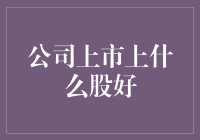 公司上市上什么股好